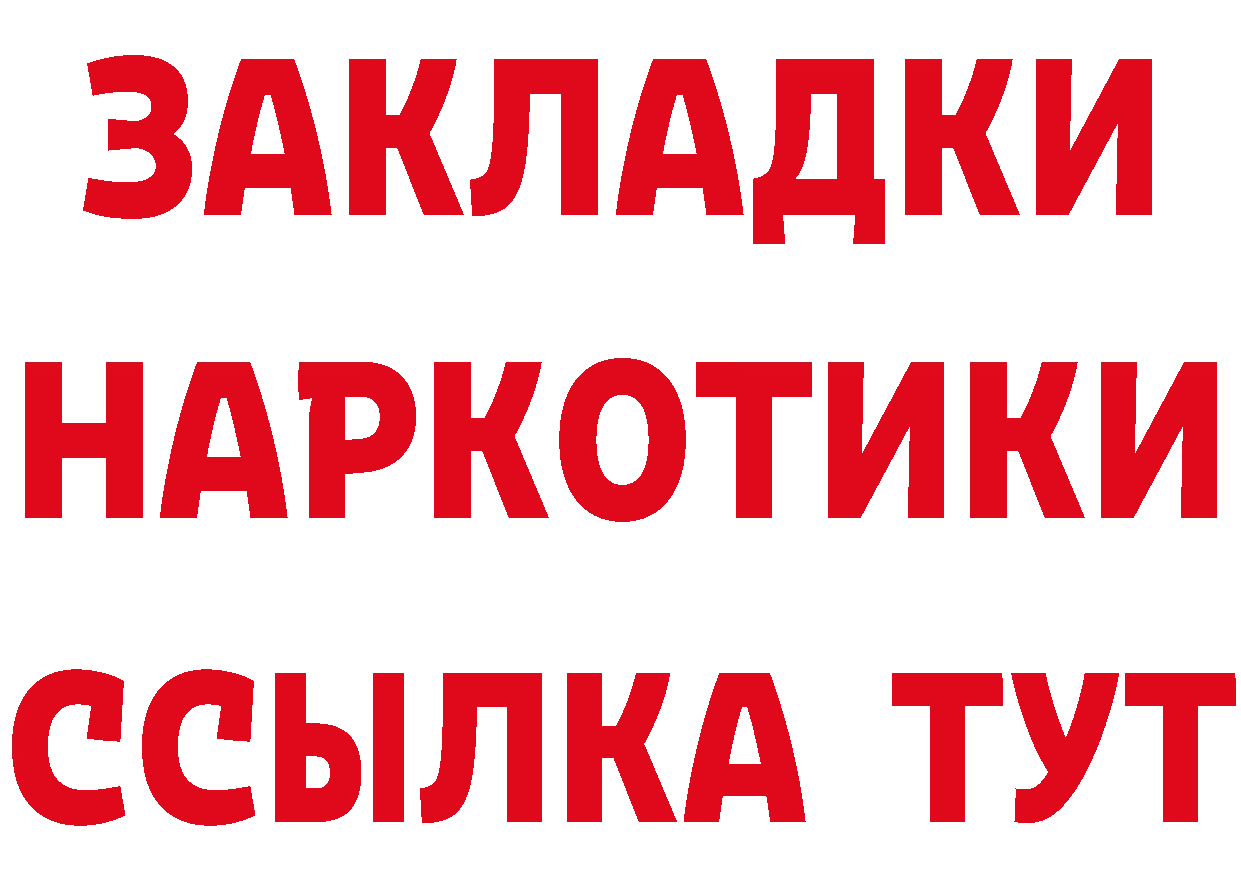 ЗАКЛАДКИ НАРКОТИКИ ССЫЛКА ТУТ